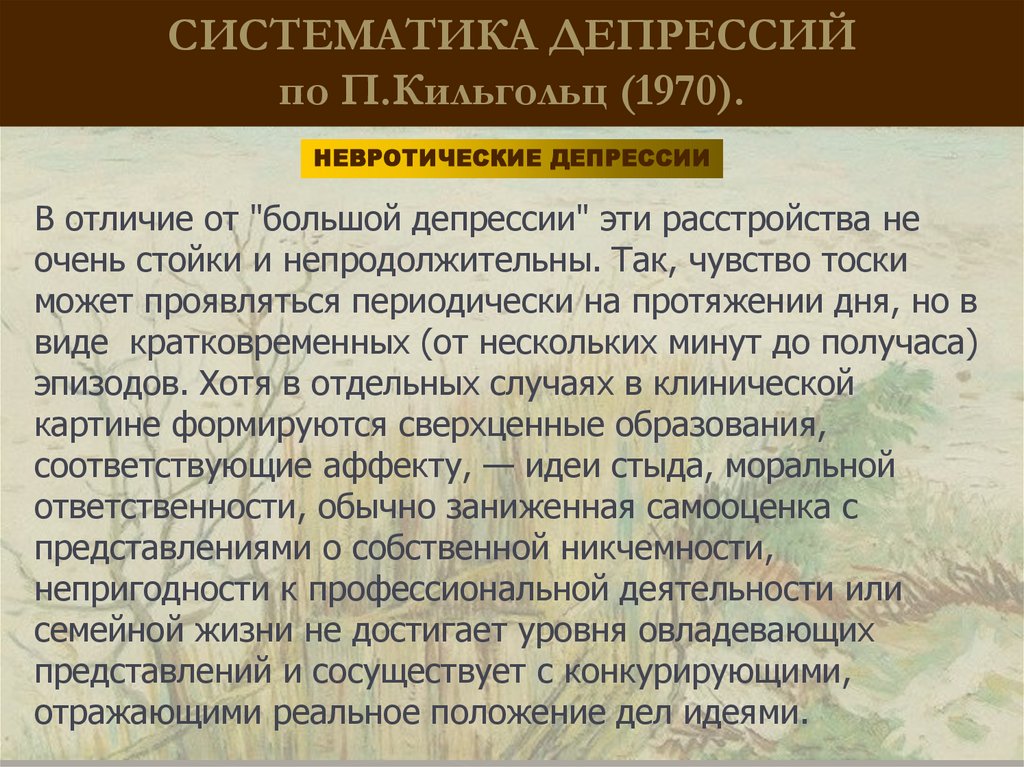 СИСТЕМАТИКА ДЕПРЕССИЙ
по П.Кильгольц (1970).

НЕВРОТИЧЕСКИЕ ДЕПРЕССИИ

В отличие от "большой депрессии" эти расстройства не очень стойки и непродолжительны. Так, чувство тоски может проявляться периодически на протяжении дня, но в виде кратковременных (от нескольких минут до получаса) эпизодов. Хотя в отдельных случаях в клинической картине формируются сверхценные образования, соответствующие аффекту, — идеи стыда, моральной ответственности, обычно заниженная самооценка с представлениями о собственной никчемности, непригодности к профессиональной деятельности или семейной жизни не достигает уровня овладевающих представлений и сосуществует с конкурирующими, отражающими реальное положение дел идеями.